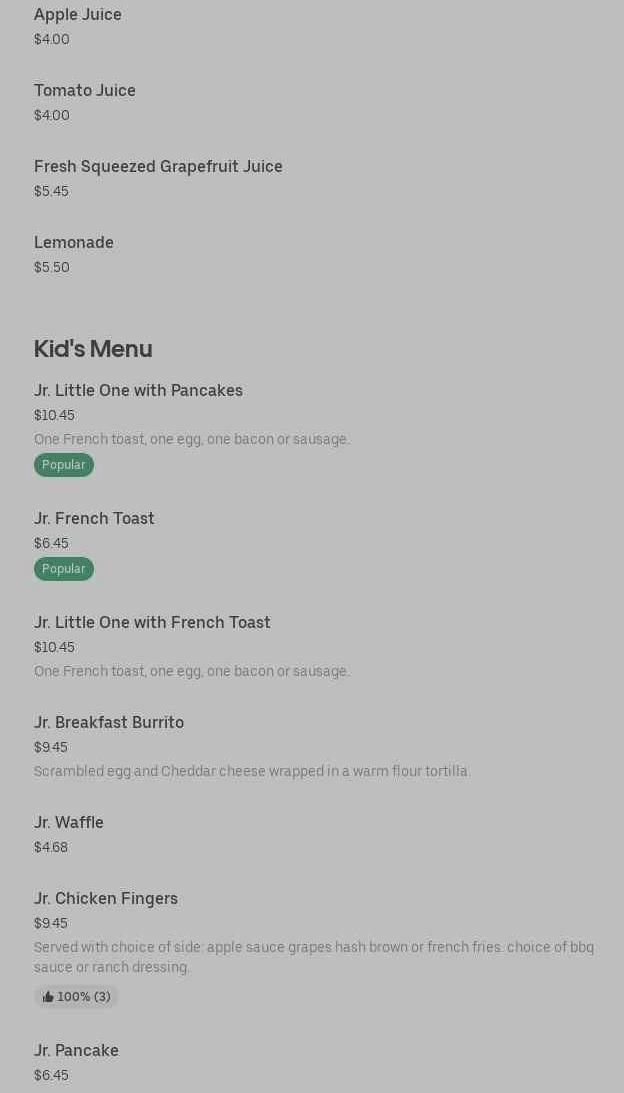 Apple Juice
$4.00

Tomato Juice
$4.00

Fresh Squeezed Grapefruit Juice
$5.45

Lemonade
$5.50

Kid's Menu

Jr. Little One with Pancakes
$10.45
One French toast, one egg, one bacon or sausage.
Popular

Jr. French Toast
$6.45
Popular

Jr. Little One with French Toast
$10.45
One French toast, one egg, one bacon or sausage.

Jr. Breakfast Burrito
$9.45
Scrambled egg and Cheddar cheese wrapped in a warm flour tortilla.

Jr. Waffle
$4.68

Jr. Chicken Fingers
$9.45
Served with choice of side: apple sauce grapes hash brown or french fries. choice of bbq sauce or ranch dressing.
100% (3)

Jr. Pancake
$6.45